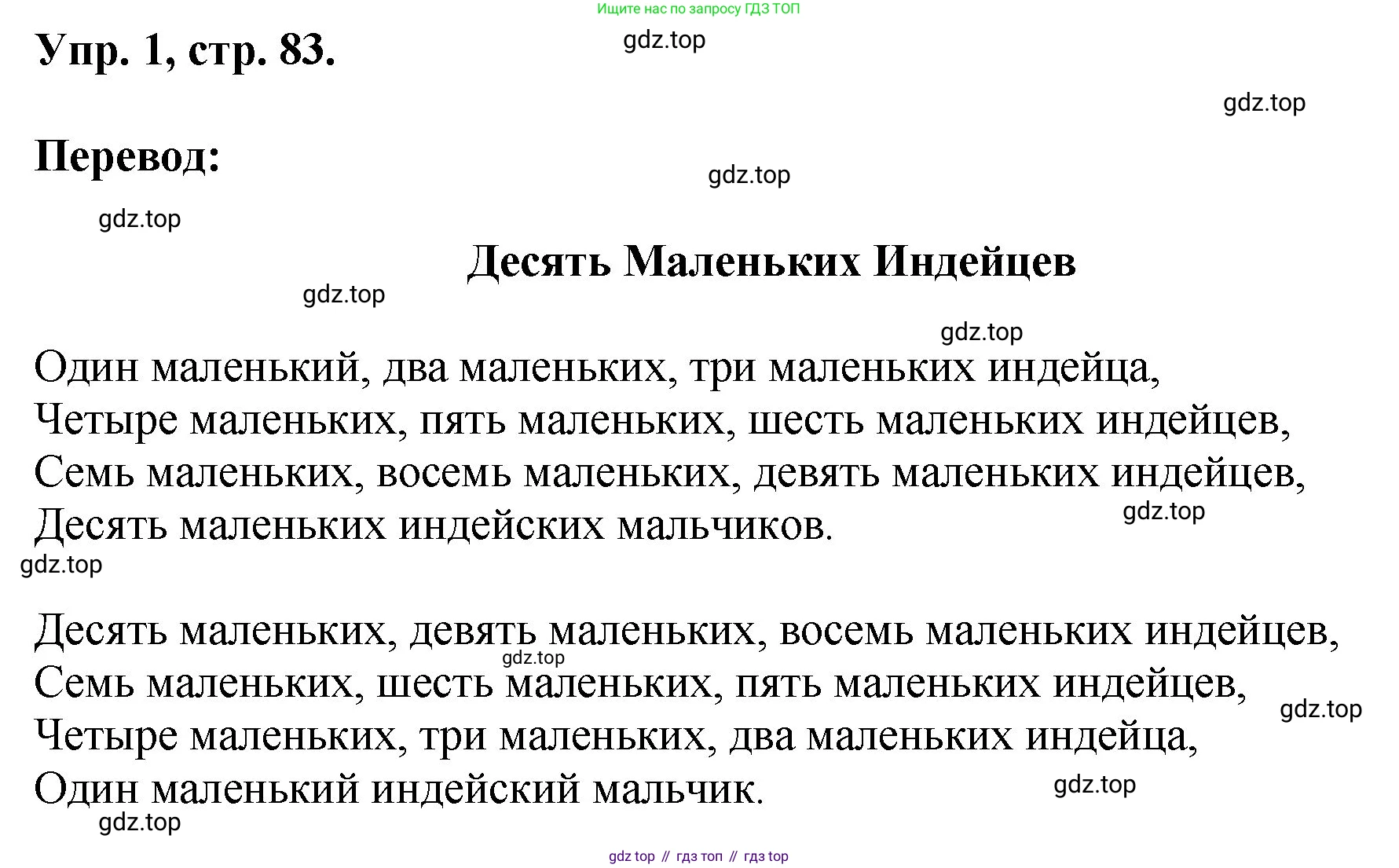 Ищите нас по запросу ГДЗ ТОП

Упр. 1, стр. 83.

gdz.top

gdz.top

Перевод:

gdz.top

gdz.top

Десять Маленьких Индейцев

gdz.top

gdz.top

Один маленький, два маленьких, три маленьких индейца,
Четыре маленьких, пять маленьких, шесть маленьких индейцев,
Семь маленьких, восемь маленьких, девять маленьких индейцев,
Десять маленьких индейских мальчиков.

gdz.top

gdz.top

Десять маленьких, девять маленьких, восемь маленьких индейцев,
Семь маленьких, шесть маленьких, пять маленьких индейцев,
Четыре маленьких, три маленьких, два маленьких индейца,
Один маленький индейский мальчик.

gdz.top

gdz.top

gdz.top

gdz.top

gdz top // гдз топ // гдз top